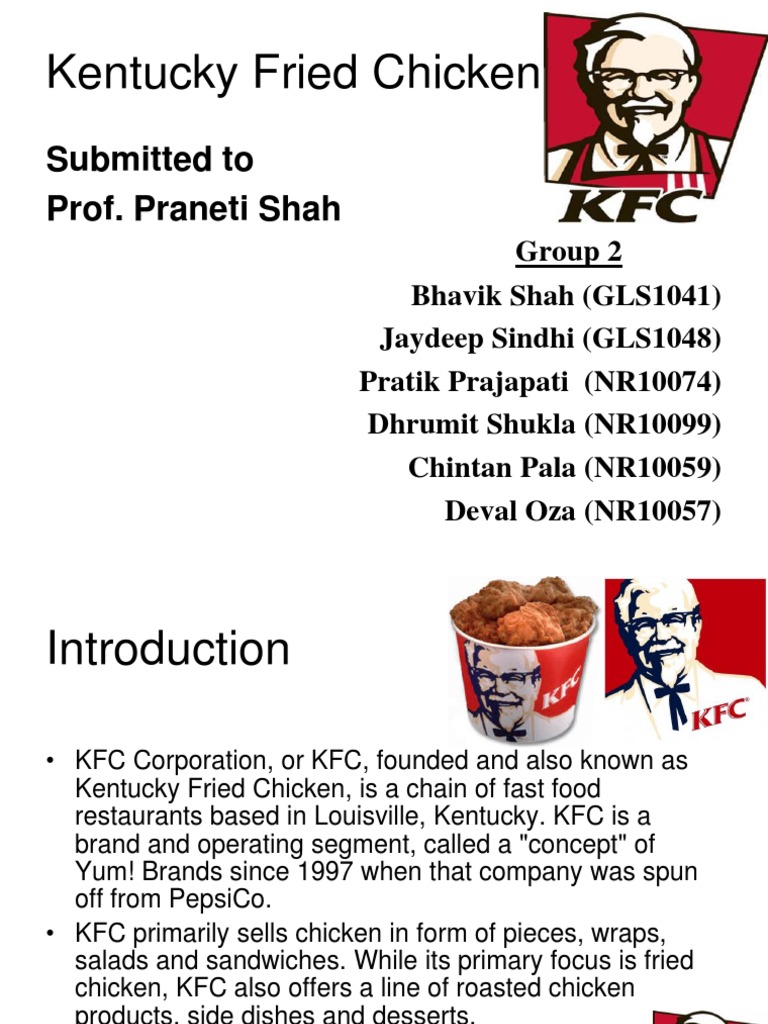 Kentucky Fried Chicken

KFC

Submitted to
Prof. Praneti Shah

Group 2
Bhavik Shah (GLS1041)
Jaydeep Sindhi (GLS1048)
Pratik Prajapati (NR10074)
Dhrumit Shukla (NR10099)
Chintan Pala (NR10059)
Deval Oza (NR10057)

Introduction

KFC

KFC

• KFC Corporation, or KFC, founded and also known as Kentucky Fried Chicken, is a chain of fast food restaurants based in Louisville, Kentucky. KFC is a brand and operating segment, called a "concept" of Yum! Brands since 1997 when that company was spun off from PepsiCo.

• KFC primarily sells chicken in form of pieces, wraps, salads and sandwiches. While its primary focus is fried chicken, KFC also offers a line of roasted chicken products, side dishes and desserts.